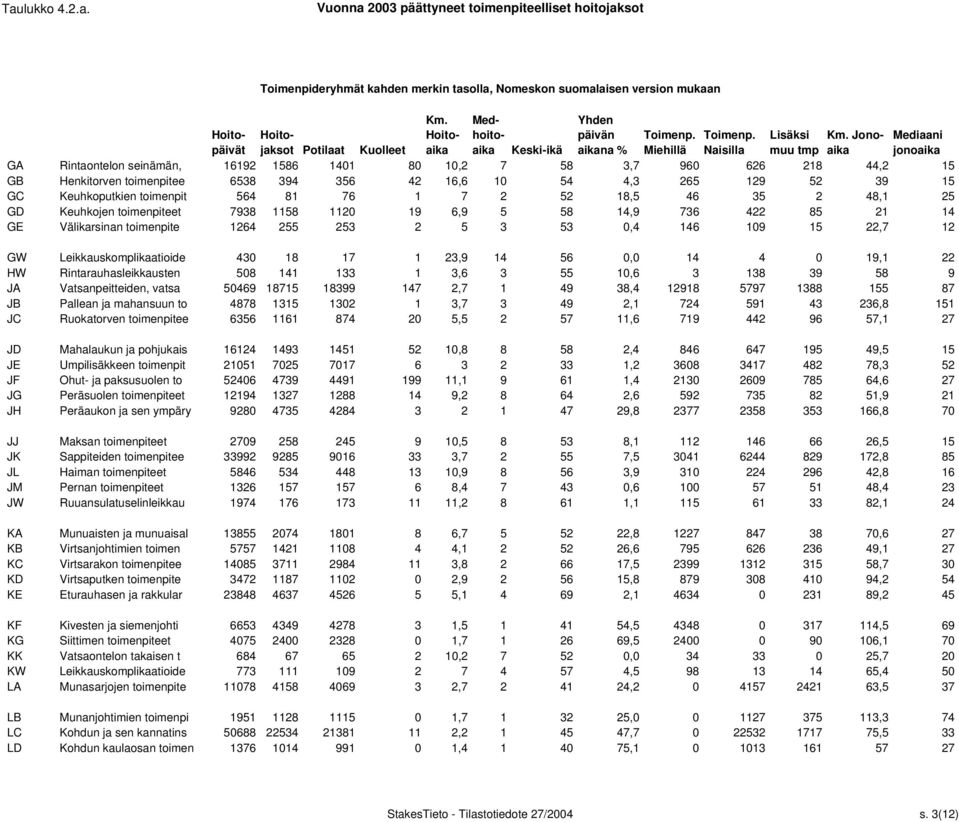 Taulukko 4.2.a. Vuonna 2003 päättyneet toimenpiteelliset hoitojaksot

Toimenpideryhmät kahden merkin tasolla, Nomeskon suomalaisen version mukaan

| | | Hoito-päivät | Hoito-jaksot | Potilaat | Kuolleet | Km. Hoito-aika | Med-hoito-aika | Keski-ikä | Yhden päivän aikana % | Toimenp. Miehillä | Toimenp. Naisilla | Lisäksi muu tmp | Km. Jono-aika | Mediaani jonoaika |
|---|---|---|---|---|---|---|---|---|---|---|---|---|---|---|
| GA | Rintaontelon seinämän, | 16192 | 1586 | 1401 | 80 | 10,2 | 7 | 58 | 3,7 | 960 | 626 | 218 | 44,2 | 15 |
| GB | Henkitorven toimenpitee | 6538 | 394 | 356 | 42 | 16,6 | 10 | 54 | 4,3 | 265 | 129 | 52 | 39 | 15 |
| GC | Keuhkoputkien toimenpit | 564 | 81 | 76 | 1 | 7 | 2 | 52 | 18,5 | 46 | 35 | 2 | 48,1 | 25 |
| GD | Keuhkojen toimenpiteet | 7938 | 1158 | 1120 | 19 | 6,9 | 5 | 58 | 14,9 | 736 | 422 | 85 | 21 | 14 |
| GE | Välikarsinan toimenpite | 1264 | 255 | 253 | 2 | 5 | 3 | 53 | 0,4 | 146 | 109 | 15 | 22,7 | 12 |
| GW | Leikkauskomplikaatioide | 430 | 18 | 17 | 1 | 23,9 | 14 | 56 | 0,0 | 14 | 4 | 0 | 19,1 | 22 |
| HW | Rintarauhasleikkausten | 508 | 141 | 133 | 1 | 3,6 | 3 | 55 | 10,6 | 3 | 138 | 39 | 58 | 9 |
| JA | Vatsanpeitteiden, vatsa | 50469 | 18715 | 18399 | 147 | 2,7 | 1 | 49 | 38,4 | 12918 | 5797 | 1388 | 155 | 87 |
| JB | Pallean ja mahansuun to | 4878 | 1315 | 1302 | 1 | 3,7 | 3 | 49 | 2,1 | 724 | 591 | 43 | 236,8 | 151 |
| JC | Ruokatorven toimenpitee | 6356 | 1161 | 874 | 20 | 5,5 | 2 | 57 | 11,6 | 719 | 442 | 96 | 57,1 | 27 |
| JD | Mahalaukun ja pohjukais | 16124 | 1493 | 1451 | 52 | 10,8 | 8 | 58 | 2,4 | 846 | 647 | 195 | 49,5 | 15 |
| JE | Umpilisäkkeen toimenpit | 21051 | 7025 | 7017 | 6 | 3 | 2 | 33 | 1,2 | 3608 | 3417 | 482 | 78,3 | 52 |
| JF | Ohut- ja paksusuolen to | 52406 | 4739 | 4491 | 199 | 11,1 | 9 | 61 | 1,4 | 2130 | 2609 | 785 | 64,6 | 27 |
| JG | Peräsuolen toimenpiteet | 12194 | 1327 | 1288 | 14 | 9,2 | 8 | 64 | 2,6 | 592 | 735 | 82 | 51,9 | 21 |
| JH | Peräaukon ja sen ympäry | 9280 | 4735 | 4284 | 3 | 2 | 1 | 47 | 29,8 | 2377 | 2358 | 353 | 166,8 | 70 |
| JJ | Maksan toimenpiteet | 2709 | 258 | 245 | 9 | 10,5 | 8 | 53 | 8,1 | 112 | 146 | 66 | 26,5 | 15 |
| JK | Sappiteiden toimenpitee | 33992 | 9285 | 9016 | 33 | 3,7 | 2 | 55 | 7,5 | 3041 | 6244 | 829 | 172,8 | 85 |
| JL | Haiman toimenpiteet | 5846 | 534 | 448 | 13 | 10,9 | 8 | 56 | 3,9 | 310 | 224 | 296 | 42,8 | 16 |
| JM | Pernan toimenpiteet | 1326 | 157 | 157 | 6 | 8,4 | 7 | 43 | 0,6 | 100 | 57 | 51 | 48,4 | 23 |
| JW | Ruuansulatuselinleikkau | 1974 | 176 | 173 | 11 | 11,2 | 8 | 61 | 1,1 | 115 | 61 | 33 | 82,1 | 24 |
| KA | Munuaisten ja munuaisal | 13855 | 2074 | 1801 | 8 | 6,7 | 5 | 52 | 22,8 | 1227 | 847 | 38 | 70,6 | 27 |
| KB | Virtsanjohtimien toimen | 5757 | 1421 | 1108 | 4 | 4,1 | 2 | 52 | 26,6 | 795 | 626 | 236 | 49,1 | 27 |
| KC | Virtsarakon toimenpitee | 14085 | 3711 | 2984 | 11 | 3,8 | 2 | 66 | 17,5 | 2399 | 1312 | 315 | 58,7 | 30 |
| KD | Virtsaputken toimenpite | 3472 | 1187 | 1102 | 0 | 2,9 | 2 | 56 | 15,8 | 879 | 308 | 410 | 94,2 | 54 |
| KE | Eturauhasen ja rakkular | 23848 | 4637 | 4526 | 5 | 5,1 | 4 | 69 | 2,1 | 4634 | 0 | 231 | 89,2 | 45 |
| KF | Kivesten ja siemenjohti | 6653 | 4349 | 4278 | 3 | 1,5 | 1 | 41 | 54,5 | 4348 | 0 | 317 | 114,5 | 69 |
| KG | Siittimen toimenpiteet | 4075 | 2400 | 2328 | 0 | 1,7 | 1 | 26 | 69,5 | 2400 | 0 | 90 | 106,1 | 70 |
| KK | Vatsaontelon takaisen t | 684 | 67 | 65 | 2 | 10,2 | 7 | 52 | 0,0 | 34 | 33 | 0 | 25,7 | 20 |
| KW | Leikkauskomplikaatioide | 773 | 111 | 109 | 2 | 7 | 4 | 57 | 4,5 | 98 | 13 | 14 | 65,4 | 50 |
| LA | Munasarjojen toimenpite | 11078 | 4158 | 4069 | 3 | 2,7 | 2 | 41 | 24,2 | 0 | 4157 | 2421 | 63,5 | 37 |
| LB | Munanjohtimien toimenpi | 1951 | 1128 | 1115 | 0 | 1,7 | 1 | 32 | 25,0 | 0 | 1127 | 375 | 113,3 | 74 |
| LC | Kohdun ja sen kannatins | 50688 | 22534 | 21381 | 11 | 2,2 | 1 | 45 | 47,7 | 0 | 22532 | 1717 | 75,5 | 33 |
| LD | Kohdun kaulaosan toimen | 1376 | 1014 | 991 | 0 | 1,4 | 1 | 40 | 75,1 | 0 | 1013 | 161 | 57 | 27 |

StakesTieto - Tilastotiedote 27/2004 s. 3(12)